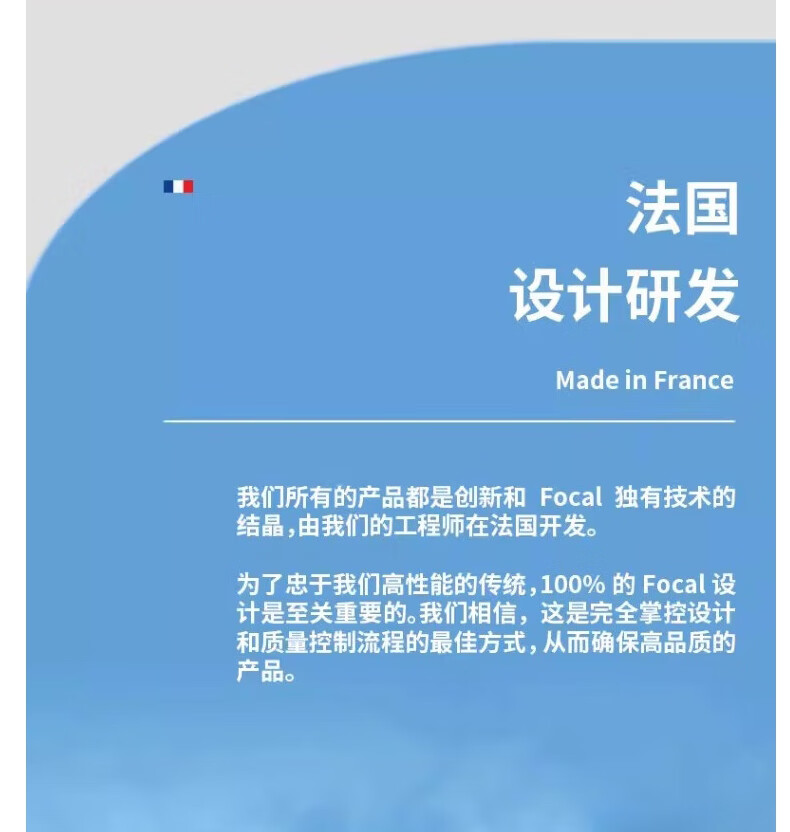 法国
设计研发

Made in France

我们所有的产品都是创新和 Focal 独有技术的结晶，由我们的工程师在法国开发。

为了忠于我们高性能的传统，100% 的 Focal 设计是至关重要的。我们相信，这是完全掌控设计和质量控制流程的最佳方式，从而确保高品质的产品。